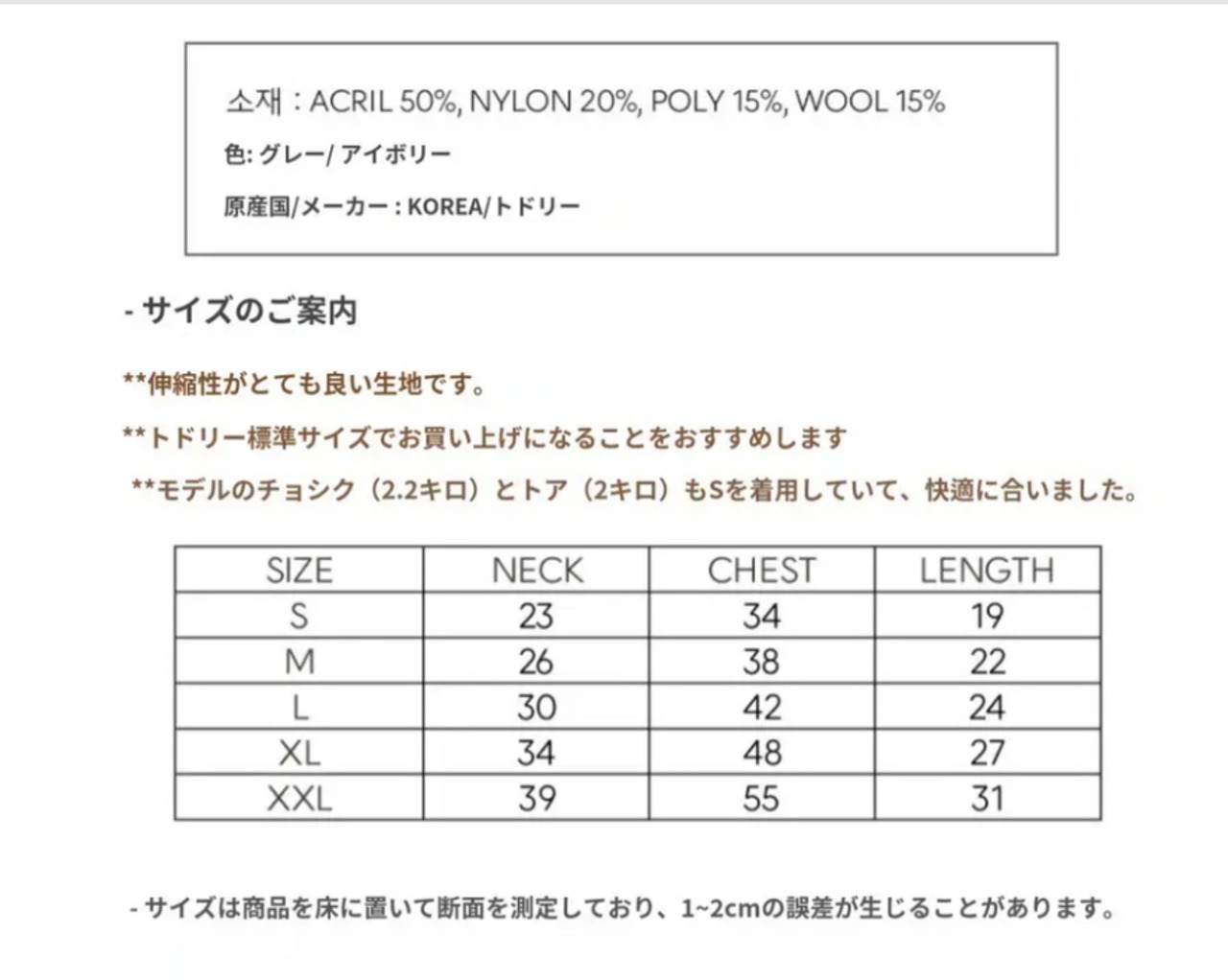 소재 : ACRIL 50%, NYLON 20%, POLY 15%, WOOL 15%

色: グレー/ アイボリー

原産国/メーカー : KOREA/トドリー

- サイズのご案内

**伸縮性がとても良い生地です。

**トドリー標準サイズでお買い上げになることをおすすめします

**モデルのチョシク（2.2キロ）とトア（2キロ）もSを着用していて、快適に合いました。

| SIZE | NECK | CHEST | LENGTH |
|---|---|---|---|
| S | 23 | 34 | 19 |
| M | 26 | 38 | 22 |
| L | 30 | 42 | 24 |
| XL | 34 | 48 | 27 |
| XXL | 39 | 55 | 31 |

- サイズは商品を床に置いて断面を測定しており、1~2cmの誤差が生じることがあります。